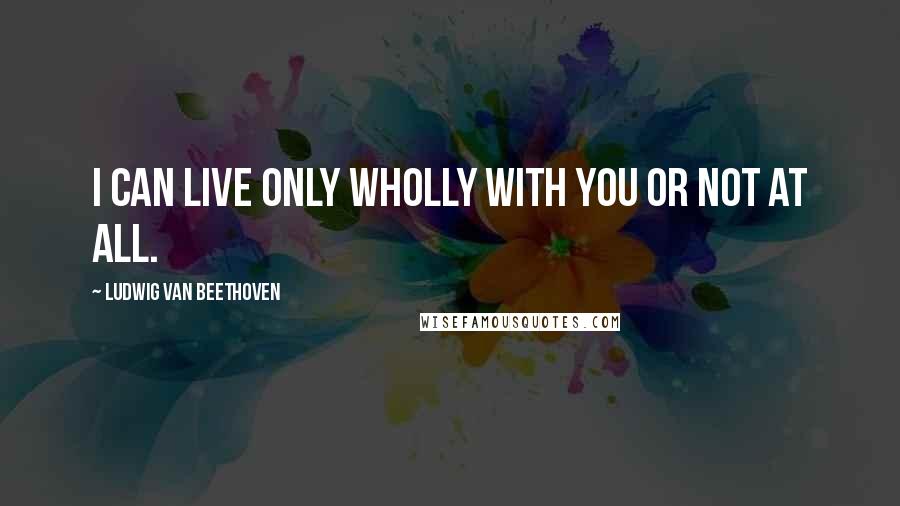 I CAN LIVE ONLY WHOLLY WITH YOU OR NOT AT ALL.

~ LUDWIG VAN BEETHOVEN

WISEFAMOUSQUOTES.COM